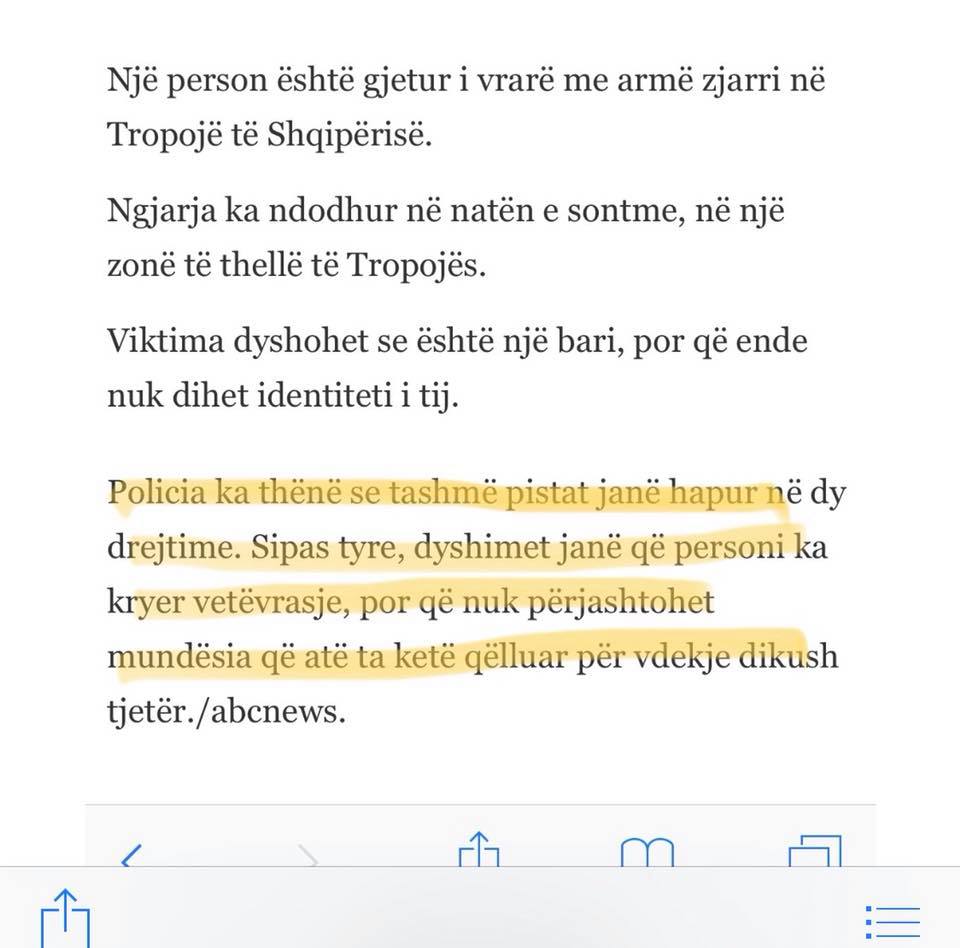 Një person është gjetur i vrarë me armë zjarri në Tropojë të Shqipërisë.

Ngjarja ka ndodhur në natën e sontme, në një zonë të thellë të Tropojës.

Viktima dyshohet se është një bari, por që ende nuk dihet identiteti i tij.

Policia ka thënë se tashmë pistat janë hapur në dy drejtime. Sipas tyre, dyshimet janë që personi ka kryer vetëvrasje, por që nuk përjashtohet mundësia që atë ta ketë qëlluar për vdekje dikush tjetër./abcnews.